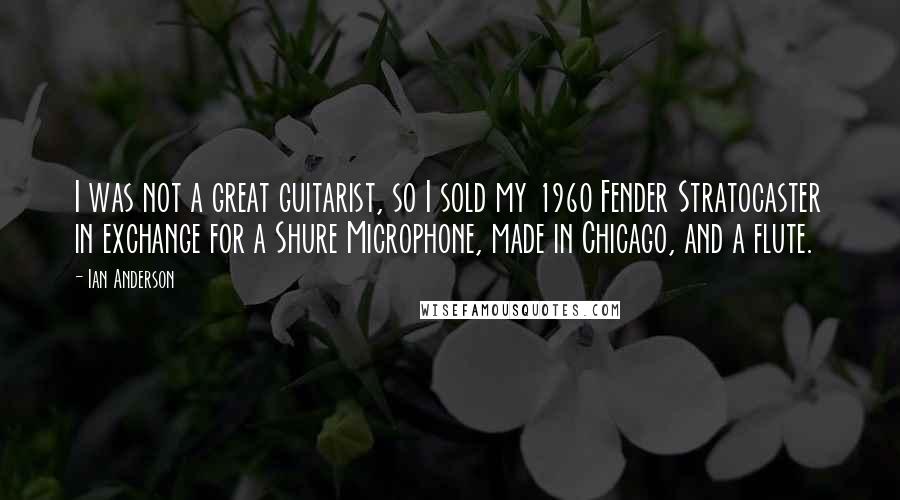 I was not a great guitarist, so I sold my 1960 Fender Stratocaster in exchange for a Shure Microphone, made in Chicago, and a flute.

- Ian Anderson

WISEFAMOUSQUOTES.COM